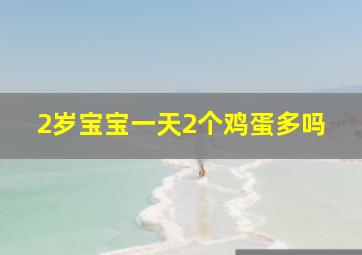 2岁宝宝一天2个鸡蛋多吗